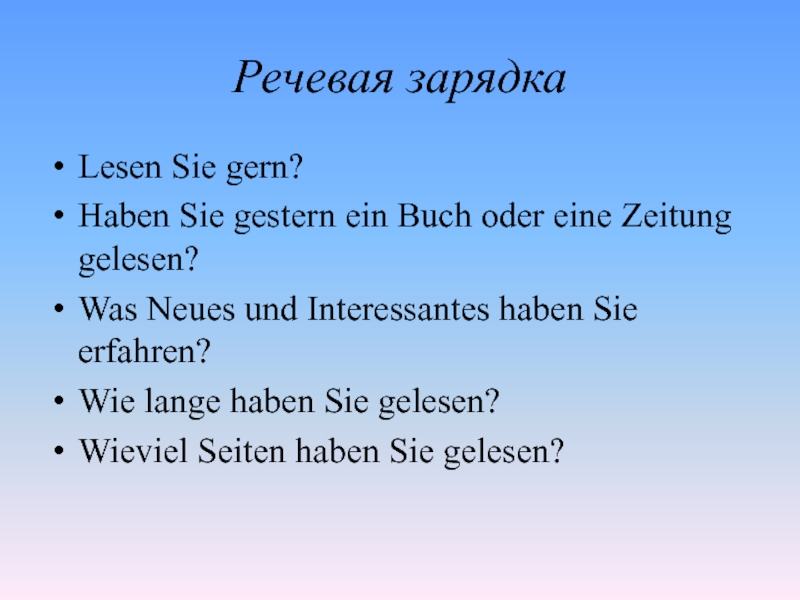 Речевая зарядка

• Lesen Sie gern?
• Haben Sie gestern ein Buch oder eine Zeitung gelesen?
• Was Neues und Interessantes haben Sie erfahren?
• Wie lange haben Sie gelesen?
• Wieviel Seiten haben Sie gelesen?